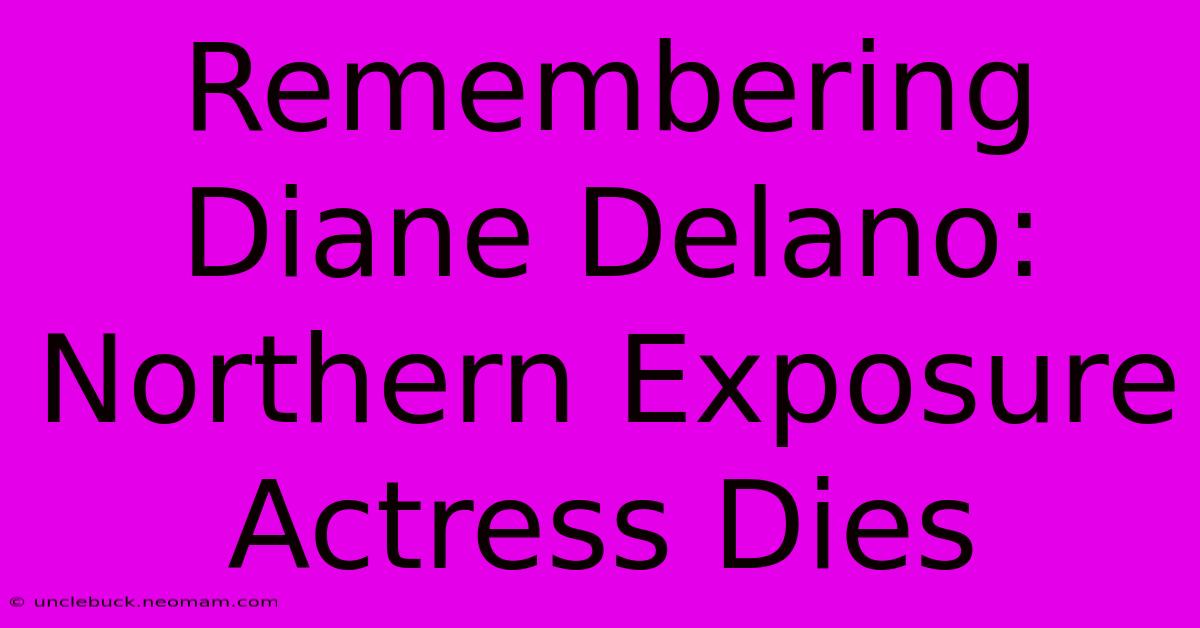 Remembering Diane Delano: Northern Exposure Actress Dies

© unclebuck.neomam.com